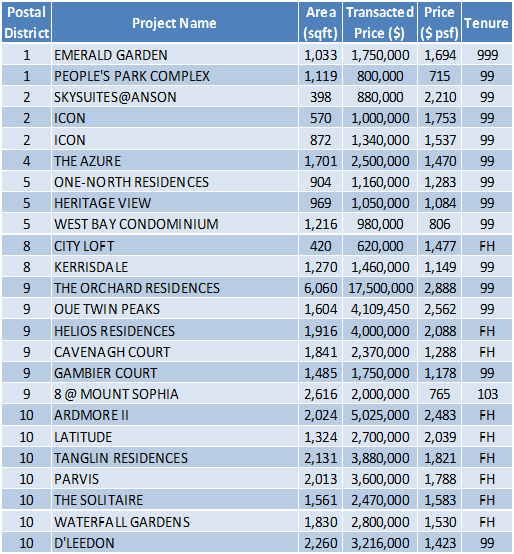 | Postal District | Project Name | Area (sqft) | Transacted Price ($) | Price ($ psf) | Tenure |
|---|---|---|---|---|---|
| 1 | EMERALD GARDEN | 1,033 | 1,750,000 | 1,694 | 999 |
| 1 | PEOPLE'S PARK COMPLEX | 1,119 | 800,000 | 715 | 99 |
| 2 | SKYSUITES@ANSON | 398 | 880,000 | 2,210 | 99 |
| 2 | ICON | 570 | 1,000,000 | 1,753 | 99 |
| 2 | ICON | 872 | 1,340,000 | 1,537 | 99 |
| 4 | THE AZURE | 1,701 | 2,500,000 | 1,470 | 99 |
| 5 | ONE-NORTH RESIDENCES | 904 | 1,160,000 | 1,283 | 99 |
| 5 | HERITAGE VIEW | 969 | 1,050,000 | 1,084 | 99 |
| 5 | WEST BAY CONDOMINIUM | 1,216 | 980,000 | 806 | 99 |
| 8 | CITY LOFT | 420 | 620,000 | 1,477 | FH |
| 8 | KERRISDALE | 1,270 | 1,460,000 | 1,149 | 99 |
| 9 | THE ORCHARD RESIDENCES | 6,060 | 17,500,000 | 2,888 | 99 |
| 9 | OUE TWIN PEAKS | 1,604 | 4,109,450 | 2,562 | 99 |
| 9 | HELIOS RESIDENCES | 1,916 | 4,000,000 | 2,088 | FH |
| 9 | CAVENAGH COURT | 1,841 | 2,370,000 | 1,288 | FH |
| 9 | GAMBIER COURT | 1,485 | 1,750,000 | 1,178 | 99 |
| 9 | 8 @ MOUNT SOPHIA | 2,616 | 2,000,000 | 765 | 103 |
| 10 | ARDMORE II | 2,024 | 5,025,000 | 2,483 | FH |
| 10 | LATITUDE | 1,324 | 2,700,000 | 2,039 | FH |
| 10 | TANGLIN RESIDENCES | 2,131 | 3,880,000 | 1,821 | FH |
| 10 | PARVIS | 2,013 | 3,600,000 | 1,788 | FH |
| 10 | THE SOLITAIRE | 1,561 | 2,470,000 | 1,583 | FH |
| 10 | WATERFALL GARDENS | 1,830 | 2,800,000 | 1,530 | FH |
| 10 | D'LEEDON | 2,260 | 3,216,000 | 1,423 | 99 |